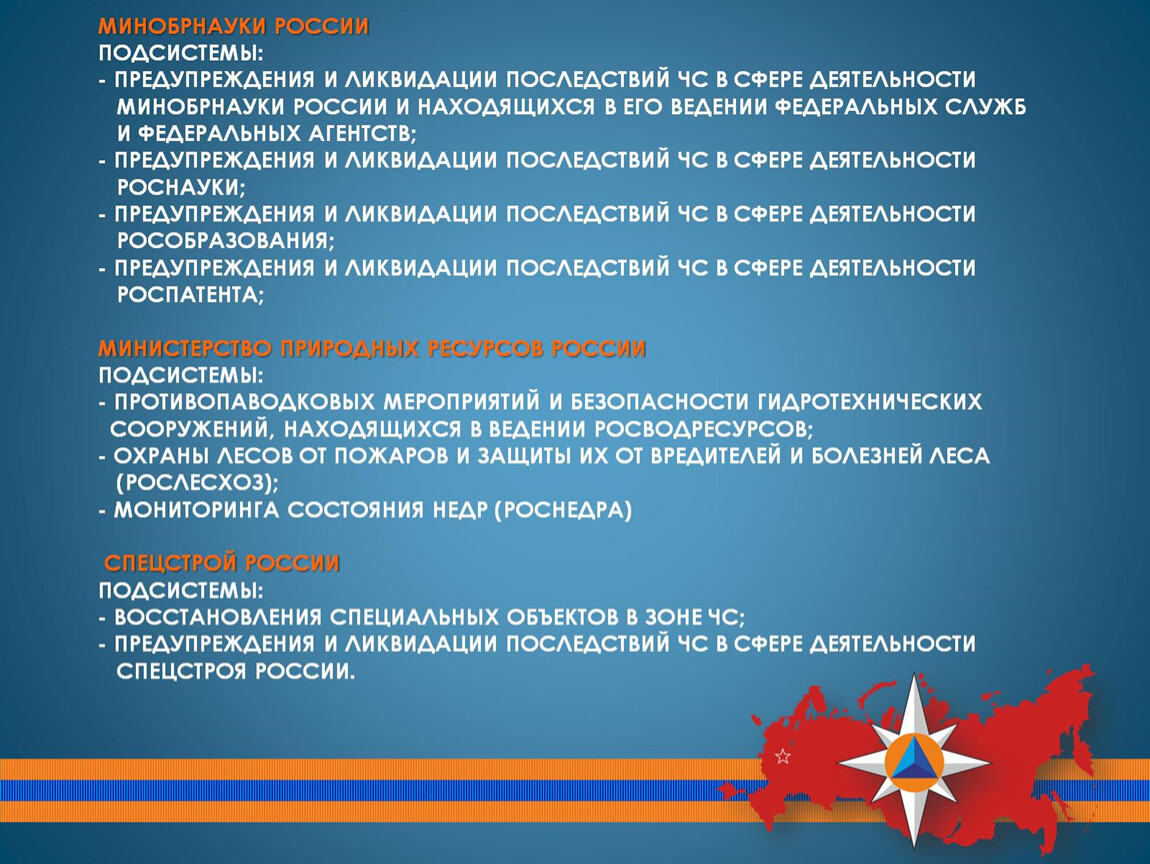 МИНОБРНАУКИ РОССИИ
ПОДСИСТЕМЫ:
- ПРЕДУПРЕЖДЕНИЯ И ЛИКВИДАЦИИ ПОСЛЕДСТВИЙ ЧС В СФЕРЕ ДЕЯТЕЛЬНОСТИ МИНОБРНАУКИ РОССИИ И НАХОДЯЩИХСЯ В ЕГО ВЕДЕНИИ ФЕДЕРАЛЬНЫХ СЛУЖБ И ФЕДЕРАЛЬНЫХ АГЕНТСТВ;
- ПРЕДУПРЕЖДЕНИЯ И ЛИКВИДАЦИИ ПОСЛЕДСТВИЙ ЧС В СФЕРЕ ДЕЯТЕЛЬНОСТИ РОСНАУКИ;
- ПРЕДУПРЕЖДЕНИЯ И ЛИКВИДАЦИИ ПОСЛЕДСТВИЙ ЧС В СФЕРЕ ДЕЯТЕЛЬНОСТИ РОСОБРАЗОВАНИЯ;
- ПРЕДУПРЕЖДЕНИЯ И ЛИКВИДАЦИИ ПОСЛЕДСТВИЙ ЧС В СФЕРЕ ДЕЯТЕЛЬНОСТИ РОСПАТЕНТА;

МИНИСТЕРСТВО ПРИРОДНЫХ РЕСУРСОВ РОССИИ
ПОДСИСТЕМЫ:
- ПРОТИВОПАВОДКОВЫХ МЕРОПРИЯТИЙ И БЕЗОПАСНОСТИ ГИДРОТЕХНИЧЕСКИХ СООРУЖЕНИЙ, НАХОДЯЩИХСЯ В ВЕДЕНИИ РОСВОДРЕСУРСОВ;
- ОХРАНЫ ЛЕСОВ ОТ ПОЖАРОВ И ЗАЩИТЫ ИХ ОТ ВРЕДИТЕЛЕЙ И БОЛЕЗНЕЙ ЛЕСА (РОСЛЕСХОЗ);
- МОНИТОРИНГА СОСТОЯНИЯ НЕДР (РОСНЕДРА)

СПЕЦСТРОЙ РОССИИ
ПОДСИСТЕМЫ:
- ВОССТАНОВЛЕНИЯ СПЕЦИАЛЬНЫХ ОБЪЕКТОВ В ЗОНЕ ЧС;
- ПРЕДУПРЕЖДЕНИЯ И ЛИКВИДАЦИИ ПОСЛЕДСТВИЙ ЧС В СФЕРЕ ДЕЯТЕЛЬНОСТИ СПЕЦСТРОЯ РОССИИ.